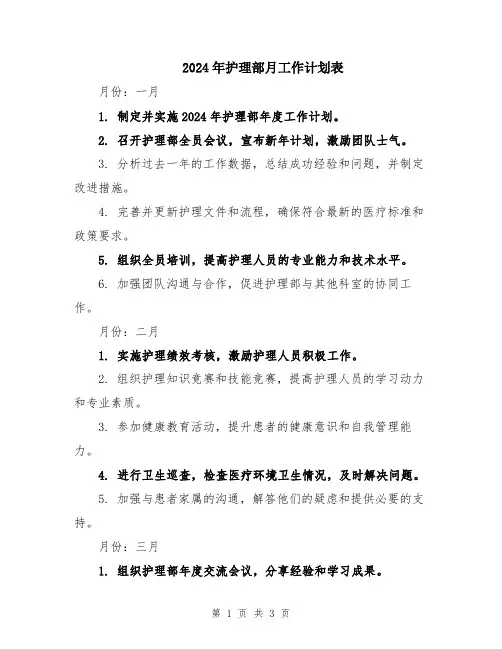 2024年护理部月工作计划表

月份：一月

1. 制定并实施2024年护理部年度工作计划。

2. 召开护理部全员会议，宣布新年计划，激励团队士气。

3. 分析过去一年的工作数据，总结成功经验和问题，并制定改进措施。

4. 完善并更新护理文件和流程，确保符合最新的医疗标准和政策要求。

5. 组织全员培训，提高护理人员的专业能力和技术水平。

6. 加强团队沟通与合作，促进护理部与其他科室的协同工作。

月份：二月

1. 实施护理绩效考核，激励护理人员积极工作。

2. 组织护理知识竞赛和技能竞赛，提高护理人员的学习动力和专业素质。

3. 参加健康教育活动，提升患者的健康意识和自我管理能力。

4. 进行卫生巡查，检查医疗环境卫生情况，及时解决问题。

5. 加强与患者家属的沟通，解答他们的疑虑和提供必要的支持。

月份：三月

1. 组织护理部年度交流会议，分享经验和学习成果。

第 1 页 共 3 页